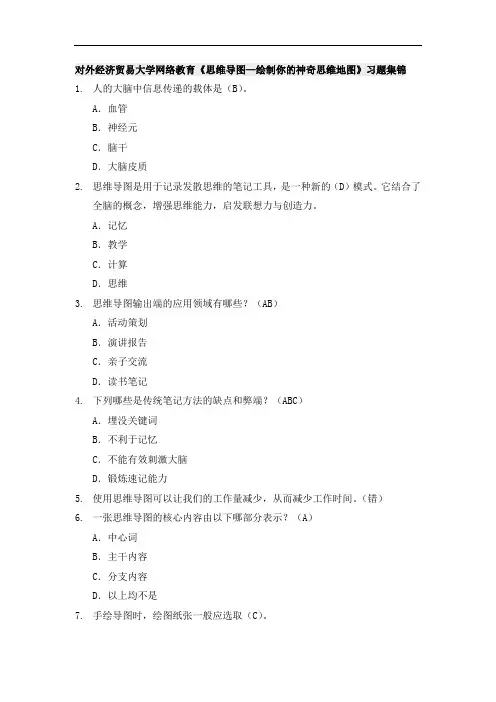 对外经济贸易大学网络教育《思维导图—绘制你的神奇思维地图》习题集锦

1. 人的大脑中信息传递的载体是（B）。

A. 血管

B. 神经元

C. 脑干

D. 大脑皮质

2. 思维导图是用于记录发散思维的笔记工具，是一种新的（D）模式。它结合了全脑的概念，增强思维能力，启发联想力与创造力。

A. 记忆

B. 教学

C. 计算

D. 思维

3. 思维导图输出端的应用领域有哪些？（AB）

A. 活动策划

B. 演讲报告

C. 亲子交流

D. 读书笔记

4. 下列哪些是传统笔记方法的缺点和弊端？（ABC）

A. 埋没关键词

B. 不利于记忆

C. 不能有效刺激大脑

D. 锻炼速记能力

5. 使用思维导图可以让我们的工作量减少，从而减少工作时间。（错）

6. 一张思维导图的核心内容由以下哪部分表示？（A）

A. 中心词

B. 主干内容

C. 分支内容

D. 以上均不是

7. 手绘导图时，绘图纸张一般应选取（C）。